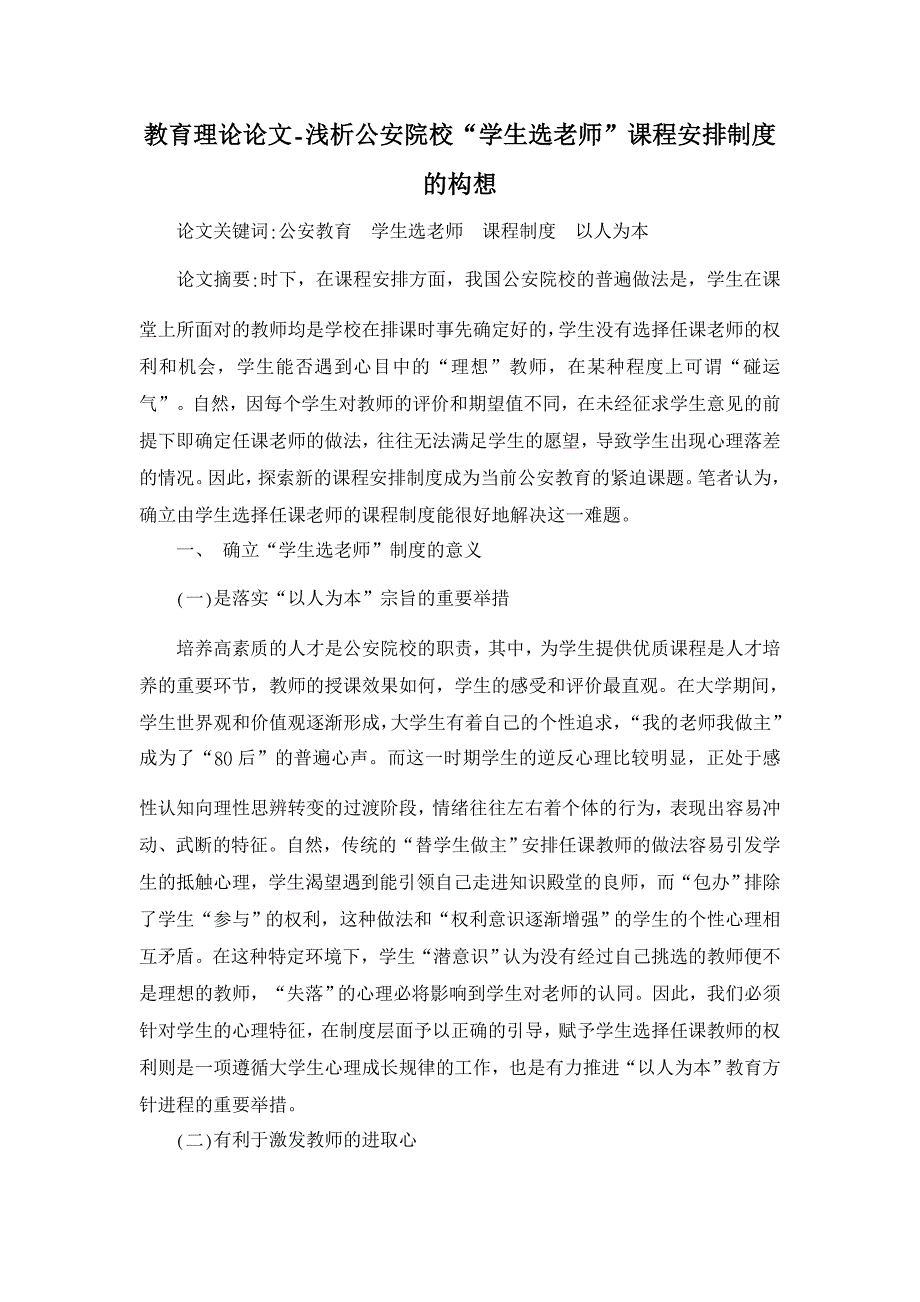 教育理论论文-浅析公安院校“学生选老师”课程安排制度的构想

论文关键词:公安教育　学生选老师　课程制度　以人为本

论文摘要:时下，在课程安排方面，我国公安院校的普遍做法是，学生在课堂上所面对的教师均是学校在排课时事先确定好的,学生没有选择任课老师的权利和机会，学生能否遇到心目中的“理想”教师，在某种程度上可谓“碰运气”。自然，因每个学生对教师的评价和期望值不同，在未经征求学生意见的前提下即确定任课老师的做法，往往无法满足学生的愿望，导致学生出现心理落差的情况。因此，探索新的课程安排制度成为当前公安教育的紧迫课题。笔者认为，确立由学生选择任课老师的课程制度能很好地解决这一难题。

一、　确立“学生选老师”制度的意义

(一)是落实“以人为本”宗旨的重要举措

培养高素质的人才是公安院校的职责，其中，为学生提供优质课程是人才培养的重要环节，教师的授课效果如何，学生的感受和评价最直观。在大学期间，学生世界观和价值观逐渐形成,大学生有着自己的个性追求，“我的老师我做主”成为了“80后”的普遍心声。而这一时期学生的逆反心理比较明显，正处于感性认知向理性思辨转变的过渡阶段，情绪往往左右着个体的行为，表现出容易冲动、武断的特征。自然，传统的“替学生做主”安排任课教师的做法容易引发学生的抵触心理，学生渴望遇到能引领自己走进知识殿堂的良师，而“包办”排除了学生“参与”的权利，这种做法和“权利意识逐渐增强”的学生的个性心理相互矛盾。在这种特定环境下，学生“潜意识”认为没有经过自己挑选的教师便不是理想的教师，“失落”的心理必将影响到学生对老师的认同。因此，我们必须针对学生的心理特征，在制度层面予以正确的引导，赋予学生选择任课教师的权利则是一项遵循大学生心理成长规律的工作，也是有力推进“以人为本”教育方针进程的重要举措。

(二)有利于激发教师的进取心